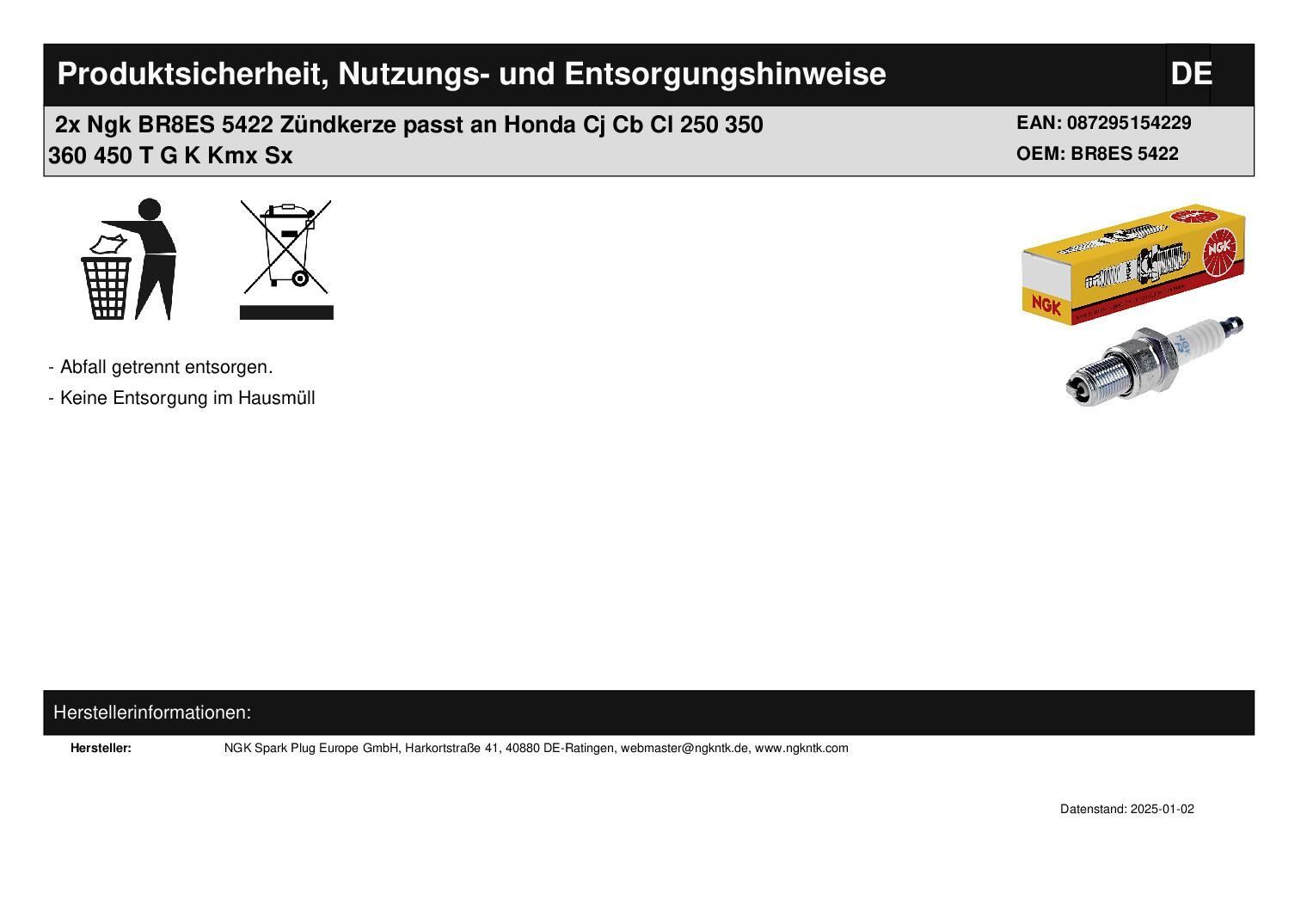 Produktsicherheit, Nutzungs- und Entsorgungshinweise

DE

2x Ngk BR8ES 5422 Zündkerze passt an Honda Cj Cb Cl 250 350 360 450 T G K Kmx Sx

EAN: 087295154229
OEM: BR8ES 5422

- Abfall getrennt entsorgen.
- Keine Entsorgung im Hausmüll

Herstellerinformationen:

Hersteller: NGK Spark Plug Europe GmbH, Harkortstraße 41, 40880 DE-Ratingen, webmaster@ngkntk.de, www.ngkntk.com

Datenstand: 2025-01-02